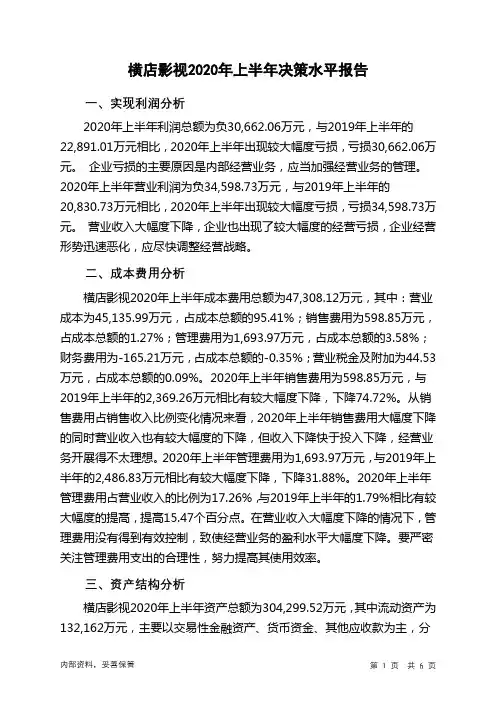 横店影视2020年上半年决策水平报告

一、实现利润分析

2020年上半年利润总额为负30,662.06万元，与2019年上半年的22,891.01万元相比，2020年上半年出现较大幅度亏损，亏损30,662.06万元。 企业亏损的主要原因是内部经营业务，应当加强经营业务的管理。2020年上半年营业利润为负34,598.73万元，与2019年上半年的20,830.73万元相比，2020年上半年出现较大幅度亏损，亏损34,598.73万元。 营业收入大幅度下降，企业也出现了较大幅度的经营亏损，企业经营形势迅速恶化，应尽快调整经营战略。

二、成本费用分析

横店影视2020年上半年成本费用总额为47,308.12万元，其中：营业成本为45,135.99万元，占成本总额的95.41%；销售费用为598.85万元，占成本总额的1.27%；管理费用为1,693.97万元，占成本总额的3.58%；财务费用为-165.21万元，占成本总额的-0.35%；营业税金及附加为44.53万元，占成本总额的0.09%。2020年上半年销售费用为598.85万元，与2019年上半年的2,369.26万元相比有较大幅度下降，下降74.72%。从销售费用占销售收入比例变化情况来看，2020年上半年销售费用大幅度下降的同时营业收入也有较大幅度的下降，但收入下降快于投入下降，经营业务开展得不太理想。2020年上半年管理费用为1,693.97万元，与2019年上半年的2,486.83万元相比有较大幅度下降，下降31.88%。2020年上半年管理费用占营业收入的比例为17.26%，与2019年上半年的1.79%相比有较大幅度的提高，提高15.47个百分点。在营业收入大幅度下降的情况下，管理费用没有得到有效控制，致使经营业务的盈利水平大幅度下降。要严密关注管理费用支出的合理性，努力提高其使用效率。

三、资产结构分析

横店影视2020年上半年资产总额为304,299.52万元，其中流动资产为132,162万元，主要以交易性金融资产、货币资金、其他应收款为主，分

内部资料，妥善保管

第 1 页 共 6 页